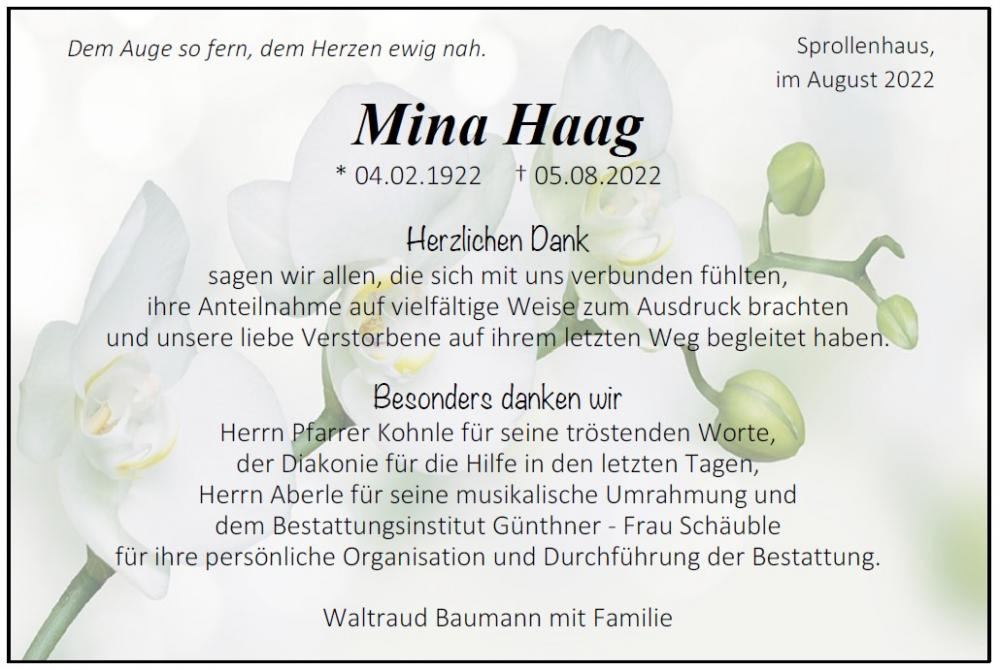 Dem Auge so fern, dem Herzen ewig nah.

Sprollenhaus,
im August 2022

Mina Haag

* 04.02.1922 † 05.08.2022

Herzlichen Dank
sagen wir allen, die sich mit uns verbunden fühlten, ihre Anteilnahme auf vielfältige Weise zum Ausdruck brachten und unsere liebe Verstorbene auf ihrem letzten Weg begleitet haben.

Besonders danken wir
Herrn Pfarrer Kohnle für seine tröstenden Worte,
der Diakonie für die Hilfe in den letzten Tagen,
Herrn Aberle für seine musikalische Umrahmung und
dem Bestattungsinstitut Günthner - Frau Schäuble
für ihre persönliche Organisation und Durchführung der Bestattung.

Waltraud Baumann mit Familie